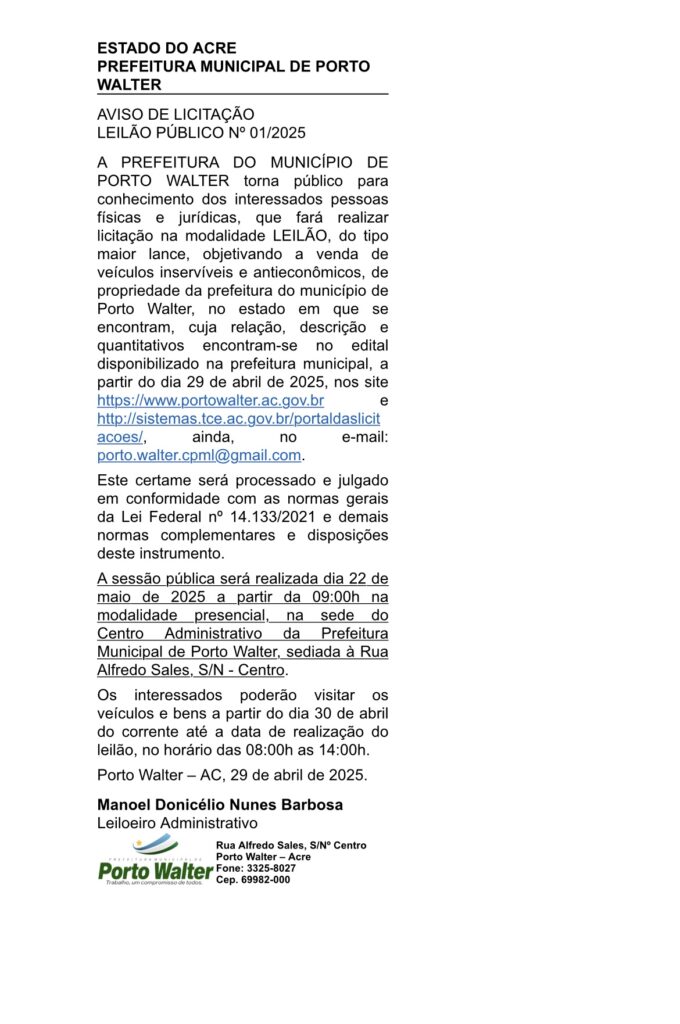 ESTADO DO ACRE
PREFEITURA MUNICIPAL DE PORTO WALTER

AVISO DE LICITAÇÃO
LEILÃO PÚBLICO Nº 01/2025

A PREFEITURA DO MUNICÍPIO DE PORTO WALTER torna público para conhecimento dos interessados pessoas físicas e jurídicas, que fará realizar licitação na modalidade LEILÃO, do tipo maior lance, objetivando a venda de veículos inservíveis e antieconômicos, de propriedade da prefeitura do município de Porto Walter, no estado em que se encontram, cuja relação, descrição e quantitativos encontram-se no edital disponibilizado na prefeitura municipal, a partir do dia 29 de abril de 2025, nos site https://www.portowalter.ac.gov.br e http://sistemas.tce.ac.gov.br/portaldaslicitacoes/, ainda, no e-mail: porto.walter.cpml@gmail.com.

Este certame será processado e julgado em conformidade com as normas gerais da Lei Federal nº 14.133/2021 e demais normas complementares e disposições deste instrumento.

A sessão pública será realizada dia 22 de maio de 2025 a partir da 09:00h na modalidade presencial, na sede do Centro Administrativo da Prefeitura Municipal de Porto Walter, sediada à Rua Alfredo Sales, S/N - Centro.

Os interessados poderão visitar os veículos e bens a partir do dia 30 de abril do corrente até a data de realização do leilão, no horário das 08:00h as 14:00h.

Porto Walter – AC, 29 de abril de 2025.

Manoel Donicélio Nunes Barbosa
Leiloeiro Administrativo

PREFEITURA MUNICIPAL DE
Porto Walter
Trabalho, um compromisso de todos.

Rua Alfredo Sales, S/Nº Centro
Porto Walter – Acre
Fone: 3325-8027
Cep. 69982-000